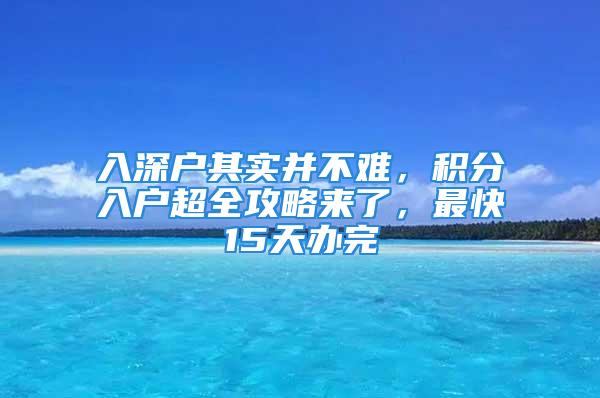 入深户其实并不难，积分入户超全攻略来了，最快15天办完